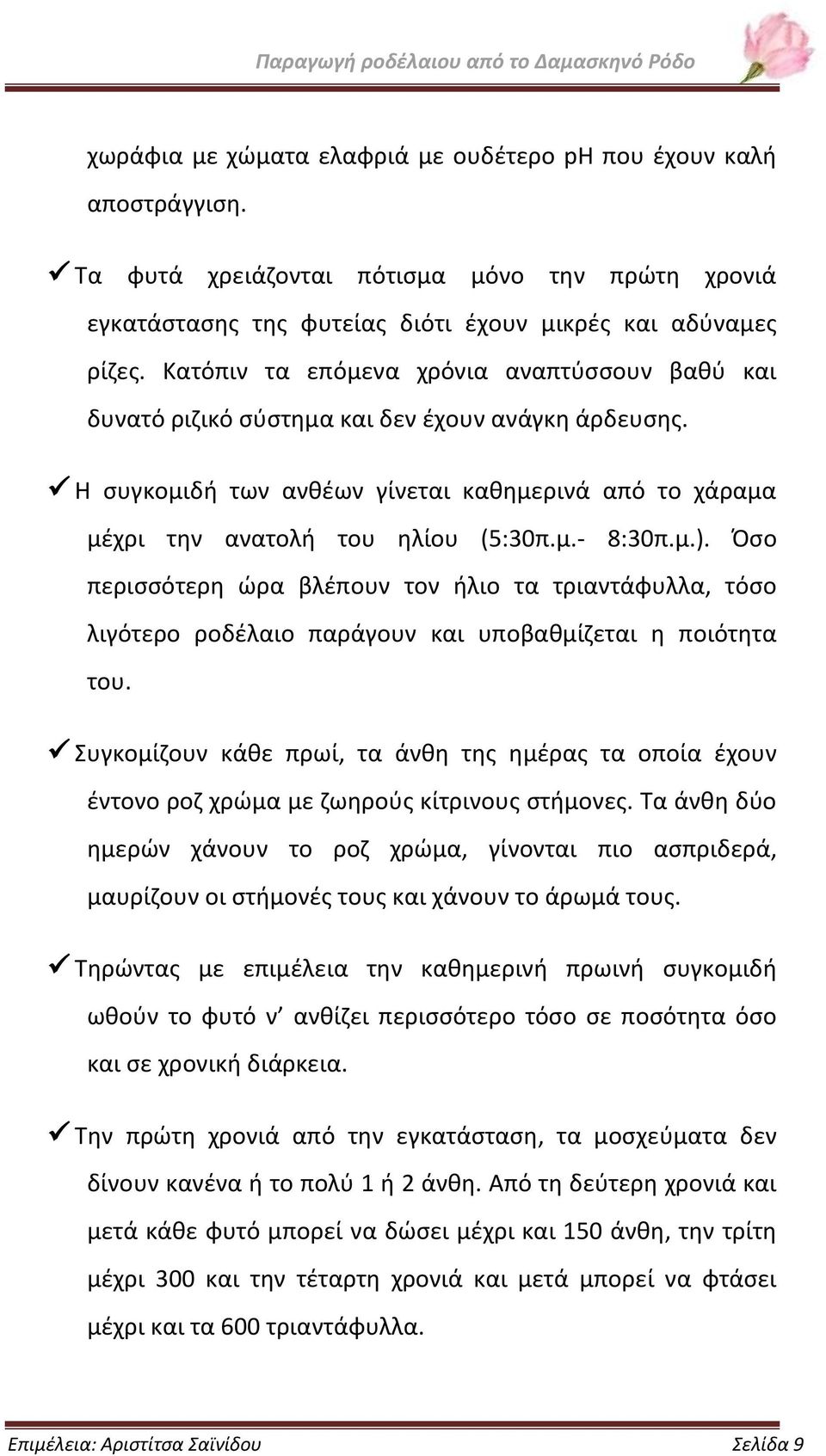 Παραγωγή ροδέλαιου από το Δαμασκηνό Ρόδο

χωράφια με χώματα ελαφριά με ουδέτερο pH που έχουν καλή αποστράγγιση.

✓ Τα φυτά χρειάζονται πότισμα μόνο την πρώτη χρονιά εγκατάστασης της φυτείας διότι έχουν μικρές και αδύναμες ρίζες. Κατόπιν τα επόμενα χρόνια αναπτύσσουν βαθύ και δυνατό ριζικό σύστημα και δεν έχουν ανάγκη άρδευσης.

✓ Η συγκομιδή των ανθέων γίνεται καθημερινά από το χάραμα μέχρι την ανατολή του ηλίου (5:30π.μ.- 8:30π.μ.). Όσο περισσότερη ώρα βλέπουν τον ήλιο τα τριαντάφυλλα, τόσο λιγότερο ροδέλαιο παράγουν και υποβαθμίζεται η ποιότητα του.

✓ Συγκομίζουν κάθε πρωί, τα άνθη της ημέρας τα οποία έχουν έντονο ροζ χρώμα με ζωηρούς κίτρινους στήμονες. Τα άνθη δύο ημερών χάνουν το ροζ χρώμα, γίνονται πιο ασπριδερά, μαυρίζουν οι στήμονές τους και χάνουν το άρωμά τους.

✓ Τηρώντας με επιμέλεια την καθημερινή πρωινή συγκομιδή ωθούν το φυτό ν' ανθίζει περισσότερο τόσο σε ποσότητα όσο και σε χρονική διάρκεια.

✓ Την πρώτη χρονιά από την εγκατάσταση, τα μοσχεύματα δεν δίνουν κανένα ή το πολύ 1 ή 2 άνθη. Από τη δεύτερη χρονιά και μετά κάθε φυτό μπορεί να δώσει μέχρι και 150 άνθη, την τρίτη μέχρι 300 και την τέταρτη χρονιά και μετά μπορεί να φτάσει μέχρι και τα 600 τριαντάφυλλα.

Επιμέλεια: Αριστίτσα Σαϊνίδου Σελίδα 9